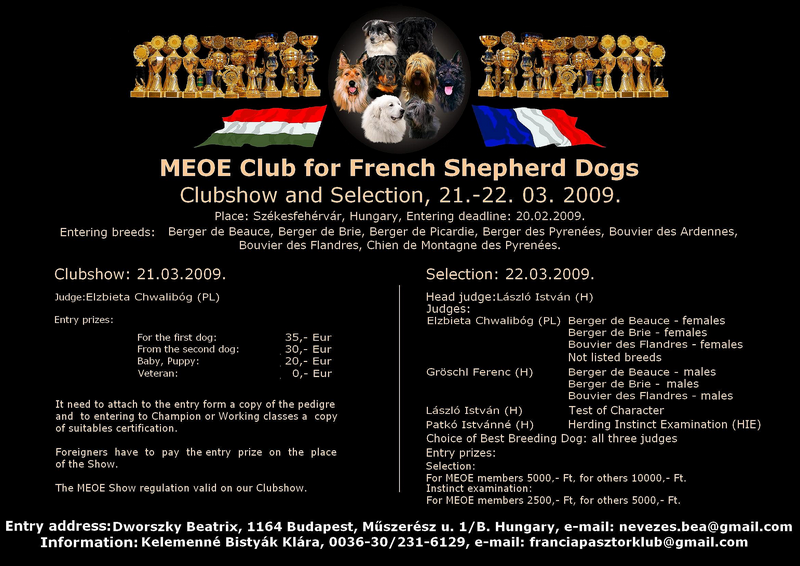 MEOE Club for French Shepherd Dogs

Clubshow and Selection, 21.-22. 03. 2009.

Place: Székesfehérvár, Hungary, Entering deadline: 20.02.2009.

Entering breeds: Berger de Beauce, Berger de Brie, Berger de Picardie, Berger des Pyrenées, Bouvier des Ardennes, Bouvier des Flandres, Chien de Montagne des Pyrenées.

Clubshow: 21.03.2009.

Judge:Elzbieta Chwalibóg (PL)

Entry prizes:

| | |
|---|---|
| For the first dog: | 35,- Eur |
| From the second dog: | 30,- Eur |
| Baby, Puppy: | 20,- Eur |
| Veteran: | 0,- Eur |

It need to attach to the entry form a copy of the pedigre and to entering to Champion or Working classes a copy of suitables certification.

Foreigners have to pay the entry prize on the place of the Show.

The MEOE Show regulation valid on our Clubshow.

Selection: 22.03.2009.

Head judge:László István (H)

Judges:

| | |
|---|---|
| Elzbieta Chwalibóg (PL) | Berger de Beauce - females |
| | Berger de Brie - females |
| | Bouvier des Flandres - females |
| | Not listed breeds |
| Gröschl Ferenc (H) | Berger de Beauce - males |
| | Berger de Brie - males |
| | Bouvier des Flandres - males |
| László István (H) | Test of Character |
| Patkó Istvánné (H) | Herding Instinct Examination (HIE) |

Choice of Best Breeding Dog: all three judges

Entry prizes:

Selection:
For MEOE members 5000,- Ft, for others 10000,- Ft.
Instinct examination:
For MEOE members 2500,- Ft, for others 5000,- Ft.

Entry address:Dworszky Beatrix, 1164 Budapest, Műszerész u. 1/B. Hungary, e-mail: nevezes.bea@gmail.com
Information: Kelemenné Bistyák Klára, 0036-30/231-6129, e-mail: franciapasztorklub@gmail.com